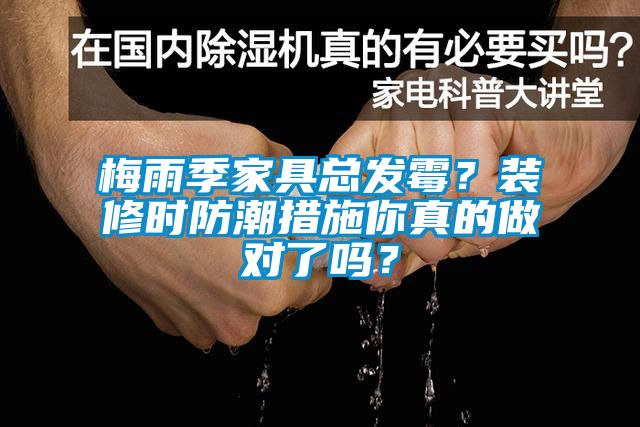 在国内除湿机真的有必要买吗?
家电科普大讲堂

梅雨季家具总发霉？装修时防潮措施你真的做对了吗？